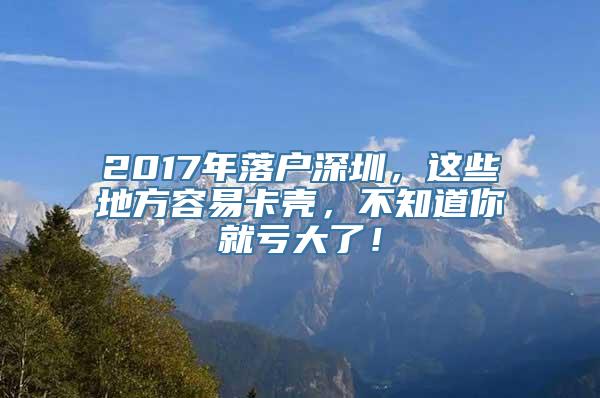 2017年落户深圳，这些地方容易卡壳，不知道你就亏大了！